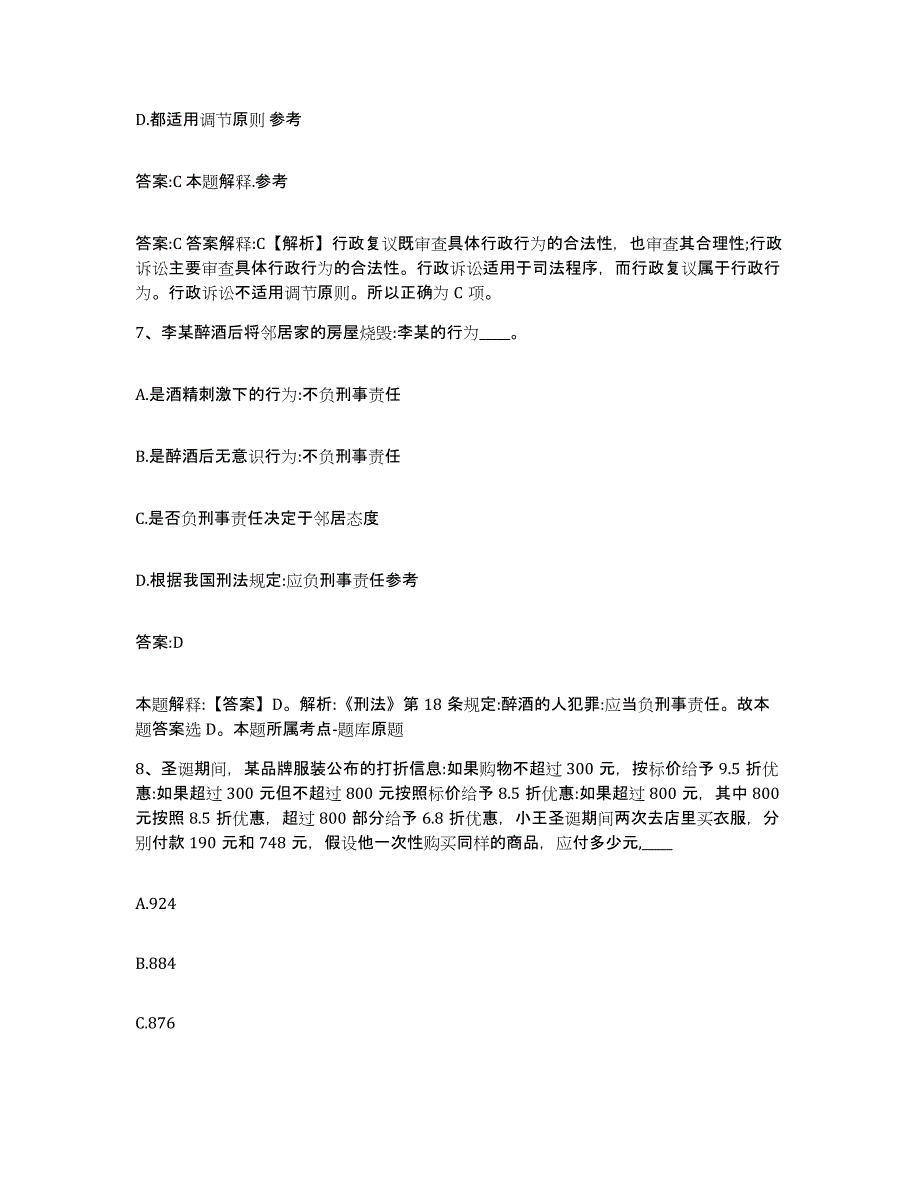 D.都适用调节原则 参考

答案:C 本题解释.参考

答案:C 答案解释:C【解析】行政复议既审查具体行政行为的合法性，也审查其合理性;行政诉讼主要审查具体行政行为的合法性。行政诉讼适用于司法程序，而行政复议属于行政行为。行政诉讼不适用调节原则。所以正确为 C 项。

7、李某醉酒后将邻居家的房屋烧毁:李某的行为____。

A.是酒精刺激下的行为:不负刑事责任

B.是醉酒后无意识行为:不负刑事责任

C.是否负刑事责任决定于邻居态度

D.根据我国刑法规定:应负刑事责任参考

答案:D

本题解释:【答案】D。解析:《刑法》第 18 条规定:醉酒的人犯罪:应当负刑事责任。故本题答案选 D。本题所属考点-题库原题

8、圣诞期间，某品牌服装公布的打折信息:如果购物不超过 300 元，按标价给予 9.5 折优惠:如果超过 300 元但不超过 800 元按照标价给予 8.5 折优惠:如果超过 800 元，其中 800 元按照 8.5 折优惠，超过 800 部分给予 6.8 折优惠，小王圣诞期间两次去店里买衣服，分别付款 190 元和 748 元，假设他一次性购买同样的商品，应付多少元,____

A.924

B.884

C.876